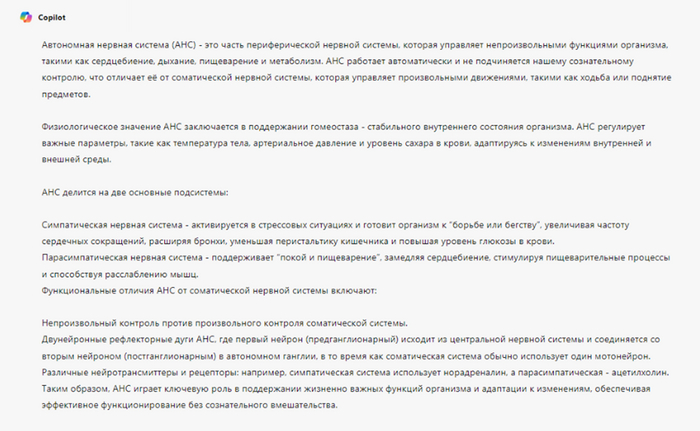 Copilot

Автономная нервная система (АНС) - это часть периферической нервной системы, которая управляет непроизвольными функциями организма, такими как сердцебиение, дыхание, пищеварение и метаболизм. АНС работает автоматически и не подчиняется нашему сознательному контролю, что отличает её от соматической нервной системы, которая управляет произвольными движениями, такими как ходьба или поднятие предметов.

Физиологическое значение АНС заключается в поддержании гомеостаза - стабильного внутреннего состояния организма. АНС регулирует важные параметры, такие как температура тела, артериальное давление и уровень сахара в крови, адаптируясь к изменениям внутренней и внешней среды.

АНС делится на две основные подсистемы:

Симпатическая нервная система - активируется в стрессовых ситуациях и готовит организм к "борьбе или бегству", увеличивая частоту сердечных сокращений, расширяя бронхи, уменьшая перистальтику кишечника и повышая уровень глюкозы в крови.
Парасимпатическая нервная система - поддерживает "покой и пищеварение", замедляя сердцебиение, стимулируя пищеварительные процессы и способствуя расслаблению мышц.
Функциональные отличия АНС от соматической нервной системы включают:

Непроизвольный контроль против произвольного контроля соматической системы.
Двунейронные рефлекторные дуги АНС, где первый нейрон (преганглионарный) исходит из центральной нервной системы и соединяется со вторым нейроном (постганглионарным) в автономном ганглии, в то время как соматическая система обычно использует один мотонейрон.
Различные нейротрансмиттеры и рецепторы: например, симпатическая система использует норадреналин, а парасимпатическая - ацетилхолин.
Таким образом, АНС играет ключевую роль в поддержании жизненно важных функций организма и адаптации к изменениям, обеспечивая эффективное функционирование без сознательного вмешательства.